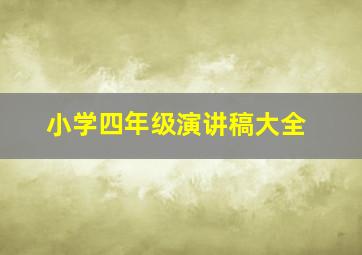 小学四年级演讲稿大全